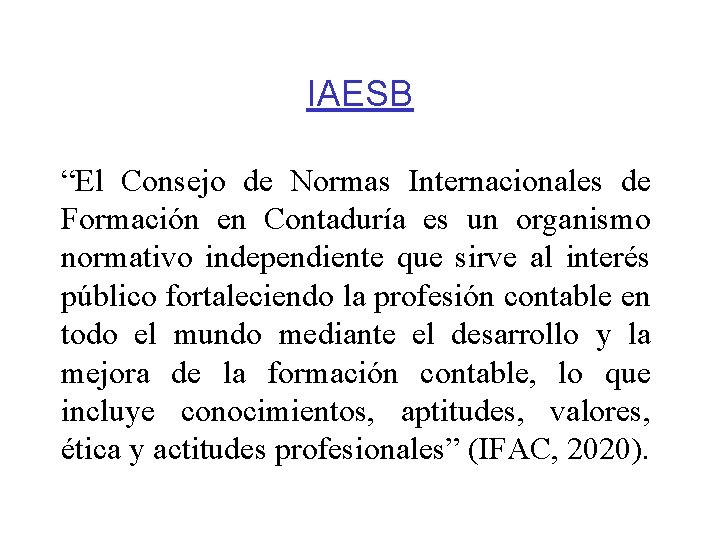 IAESB

“El Consejo de Normas Internacionales de Formación en Contaduría es un organismo normativo independiente que sirve al interés público fortaleciendo la profesión contable en todo el mundo mediante el desarrollo y la mejora de la formación contable, lo que incluye conocimientos, aptitudes, valores, ética y actitudes profesionales” (IFAC, 2020).